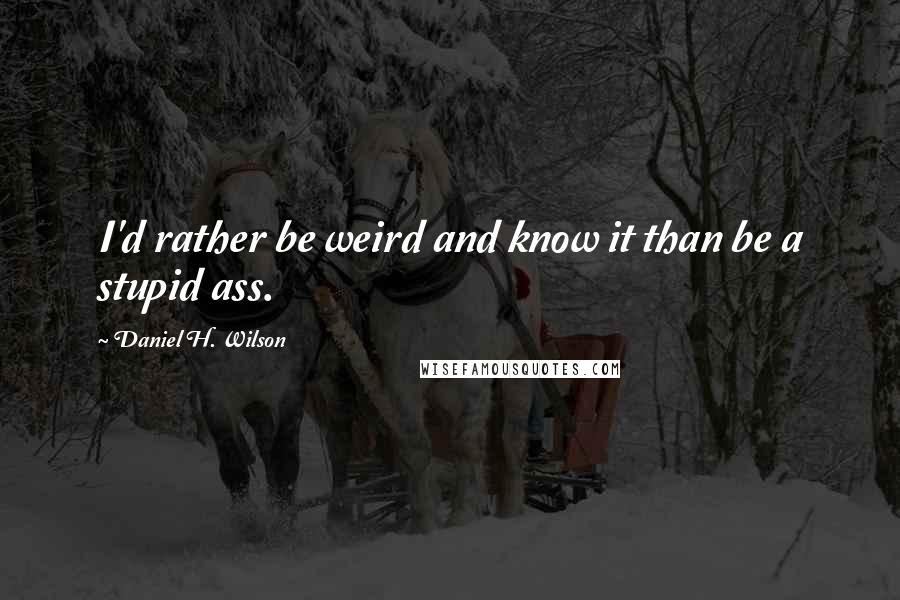 I'd rather be weird and know it than be a stupid ass.

~ Daniel H. Wilson

WISEFAMOUSQUOTES.COM